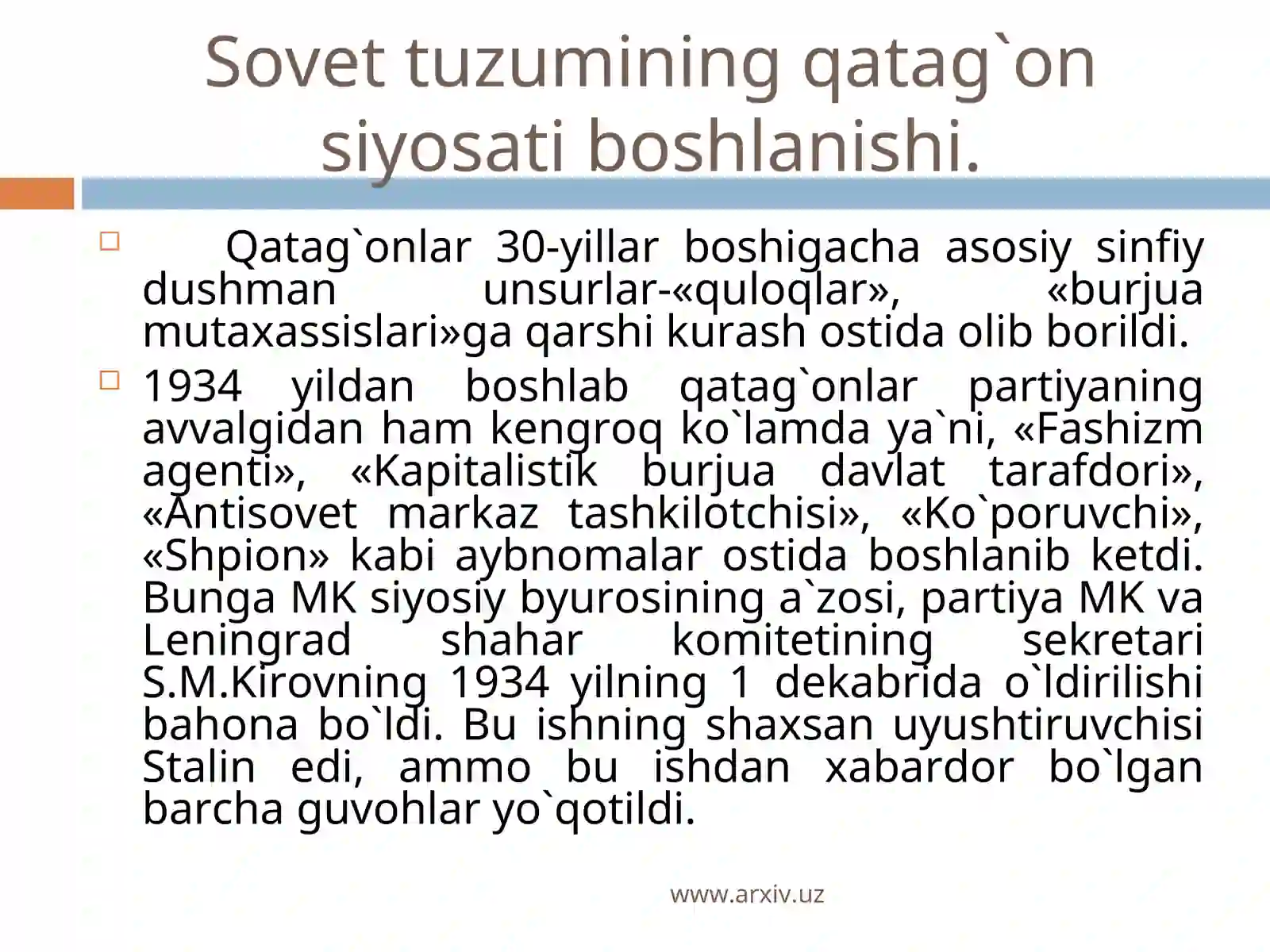 Sovet tuzumining qatag`on siyosati boshlanishi.

Qatag`onlar 30-yillar boshigacha asosiy sinfiy dushman unsurlar-«quloqlar», «burjua mutaxassislari»ga qarshi kurash ostida olib borildi.

1934 yildan boshlab qatag`onlar partiyaning avvalgidan ham kengroq ko`lamda ya`ni, «Fashizm agenti», «Kapitalistik burjua davlat tarafdori», «Antisovet markaz tashkilotchisi», «Ko`poruvchi», «Shpion» kabi aybnomalar ostida boshlanib ketdi. Bunga MK siyosiy byurosining a`zosi, partiya MK va Leningrad shahar komitetining sekretari S.M.Kirovning 1934 yilning 1 dekabrida o`ldirilishi bahona bo`ldi. Bu ishning shaxsan uyushtiruvchisi Stalin edi, ammo bu ishdan xabardor bo`lgan barcha guvohlar yo`qotildi.

www.arxiv.uz